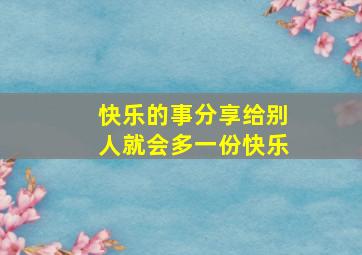 快乐的事分享给别人就会多一份快乐